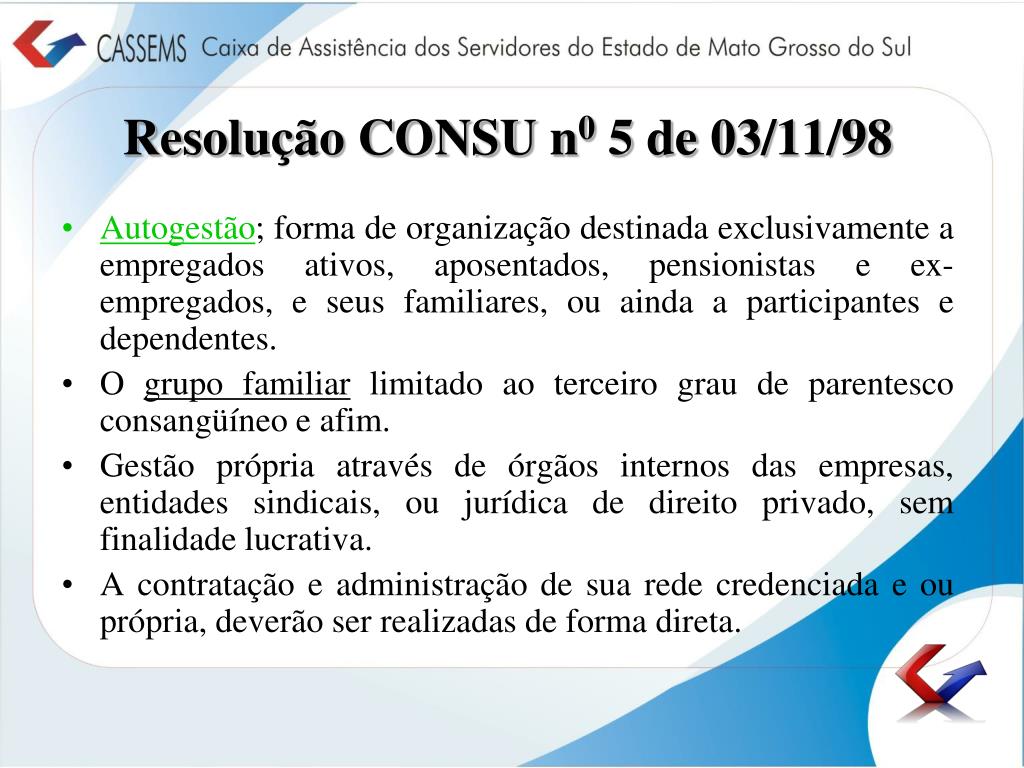 CASSEMS Caixa de Assistência dos Servidores do Estado de Mato Grosso do Sul

Resolução CONSU n$^0$ 5 de 03/11/98

• Autogestão; forma de organização destinada exclusivamente a empregados ativos, aposentados, pensionistas e ex-empregados, e seus familiares, ou ainda a participantes e dependentes.
• O grupo familiar limitado ao terceiro grau de parentesco consangüíneo e afim.
• Gestão própria através de órgãos internos das empresas, entidades sindicais, ou jurídica de direito privado, sem finalidade lucrativa.
• A contratação e administração de sua rede credenciada e ou própria, deverão ser realizadas de forma direta.